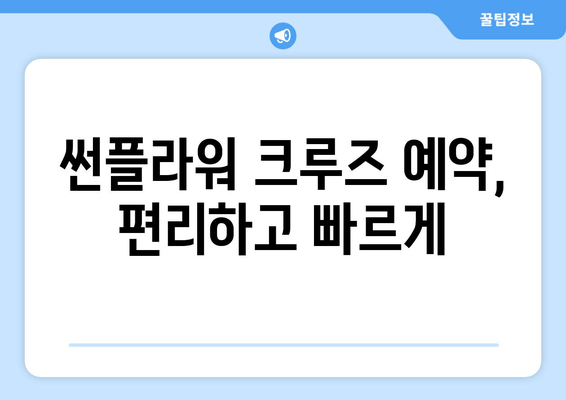 꿀팁정보

썬플라워 크루즈 예약, 편리하고 빠르게